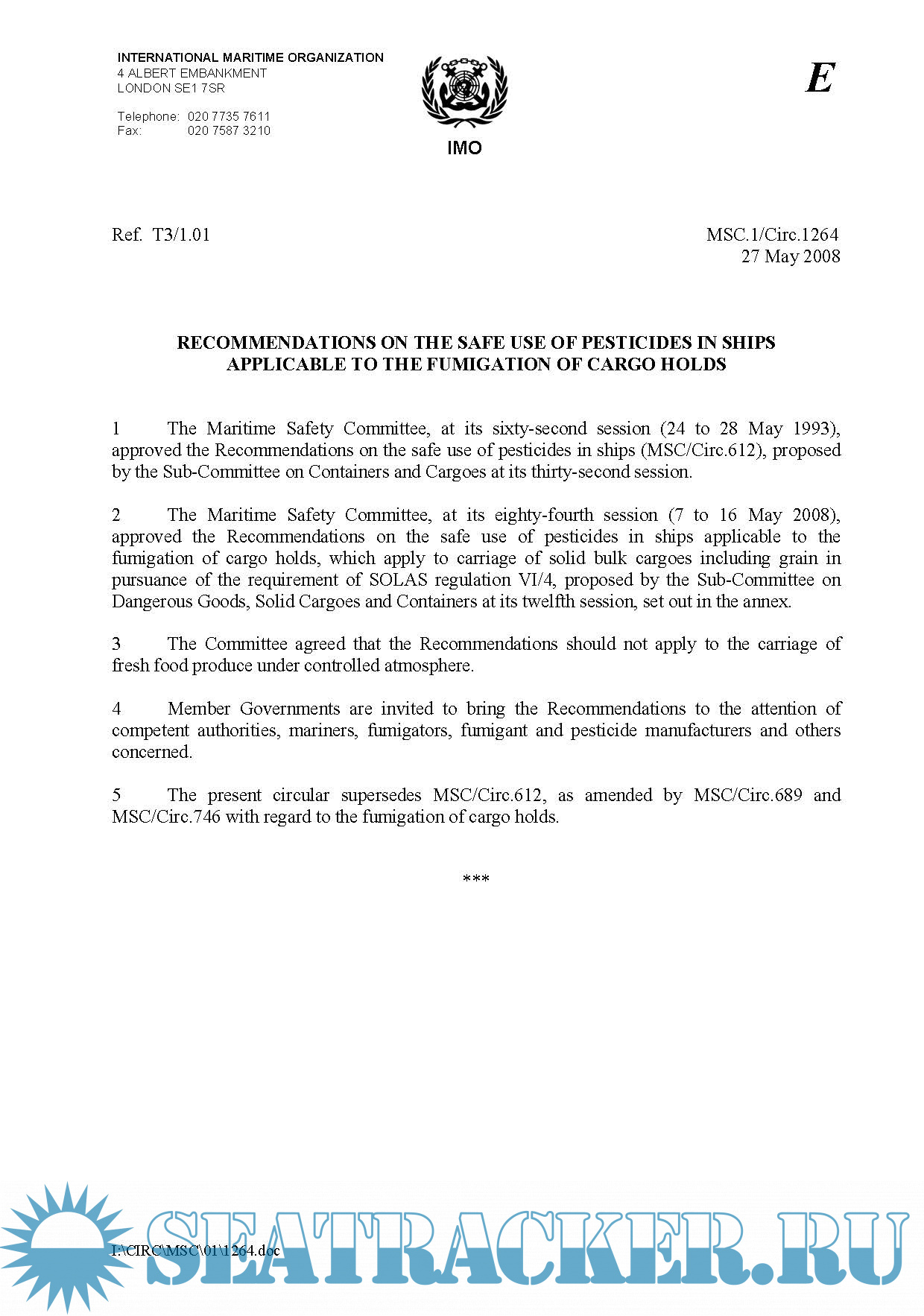 INTERNATIONAL MARITIME ORGANIZATION
4 ALBERT EMBANKMENT
LONDON SE1 7SR

Telephone: 020 7735 7611
Fax: 020 7587 3210

IMO

E

Ref. T3/1.01

MSC.1/Circ.1264
27 May 2008

RECOMMENDATIONS ON THE SAFE USE OF PESTICIDES IN SHIPS APPLICABLE TO THE FUMIGATION OF CARGO HOLDS

1 The Maritime Safety Committee, at its sixty-second session (24 to 28 May 1993), approved the Recommendations on the safe use of pesticides in ships (MSC/Circ.612), proposed by the Sub-Committee on Containers and Cargoes at its thirty-second session.

2 The Maritime Safety Committee, at its eighty-fourth session (7 to 16 May 2008), approved the Recommendations on the safe use of pesticides in ships applicable to the fumigation of cargo holds, which apply to carriage of solid bulk cargoes including grain in pursuance of the requirement of SOLAS regulation VI/4, proposed by the Sub-Committee on Dangerous Goods, Solid Cargoes and Containers at its twelfth session, set out in the annex.

3 The Committee agreed that the Recommendations should not apply to the carriage of fresh food produce under controlled atmosphere.

4 Member Governments are invited to bring the Recommendations to the attention of competent authorities, mariners, fumigators, fumigant and pesticide manufacturers and others concerned.

5 The present circular supersedes MSC/Circ.612, as amended by MSC/Circ.689 and MSC/Circ.746 with regard to the fumigation of cargo holds.

***

I:\CIRC\MSC\01\1264.doc

SEATRACKER.RU